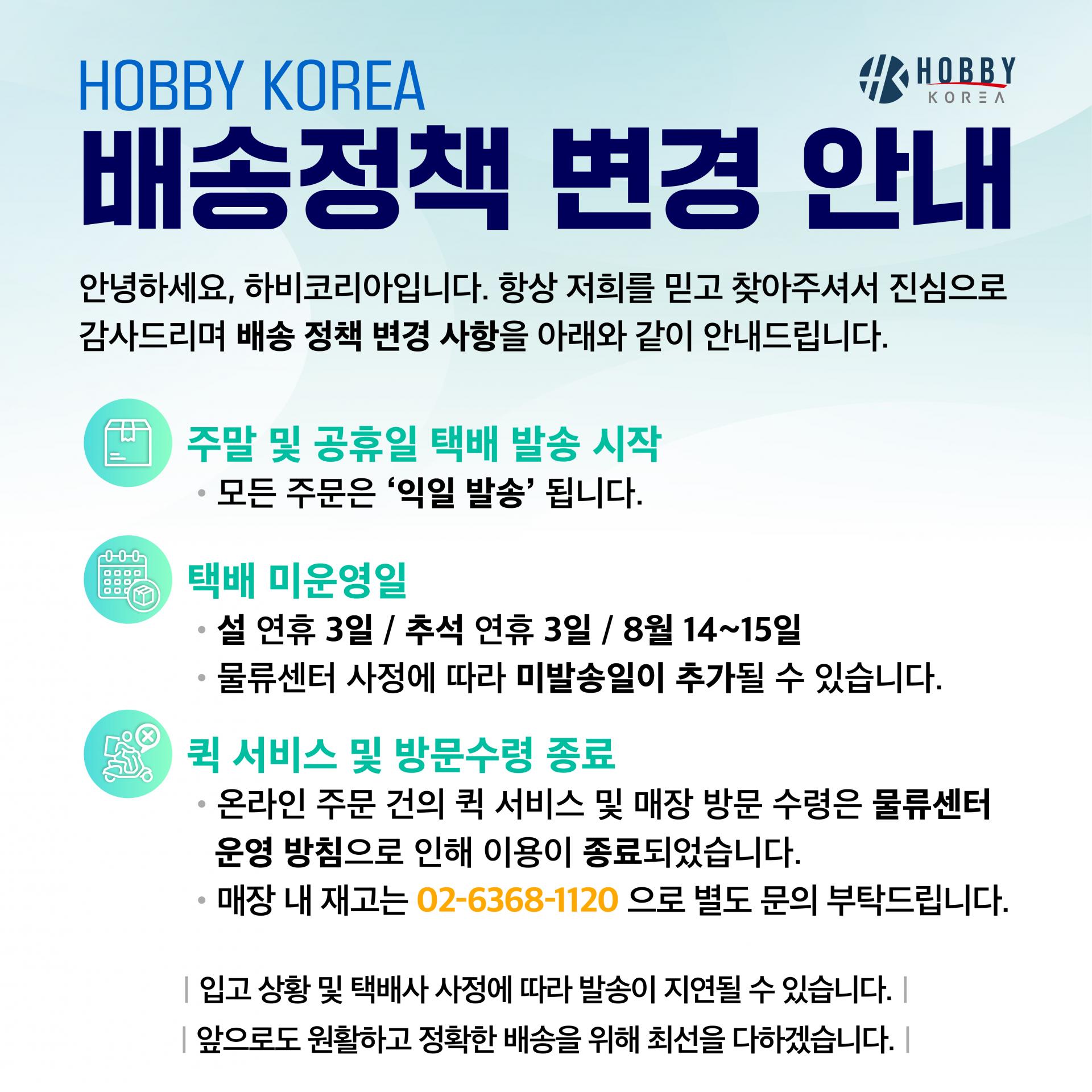 HOBBY KOREA

HOBBY
KOREA

배송정책 변경 안내

안녕하세요, 하비코리아입니다. 항상 저희를 믿고 찾아주셔서 진심으로 감사드리며 배송 정책 변경 사항을 아래와 같이 안내드립니다.

주말 및 공휴일 택배 발송 시작
• 모든 주문은 '익일 발송' 됩니다.

택배 미운영일
• 설 연휴 3일 / 추석 연휴 3일 / 8월 14~15일
• 물류센터 사정에 따라 미발송일이 추가될 수 있습니다.

퀵 서비스 및 방문수령 종료
• 온라인 주문 건의 퀵 서비스 및 매장 방문 수령은 물류센터 운영 방침으로 인해 이용이 종료되었습니다.
• 매장 내 재고는 02-6368-1120 으로 별도 문의 부탁드립니다.

| 입고 상황 및 택배사 사정에 따라 발송이 지연될 수 있습니다. |
| 앞으로도 원활하고 정확한 배송을 위해 최선을 다하겠습니다. |